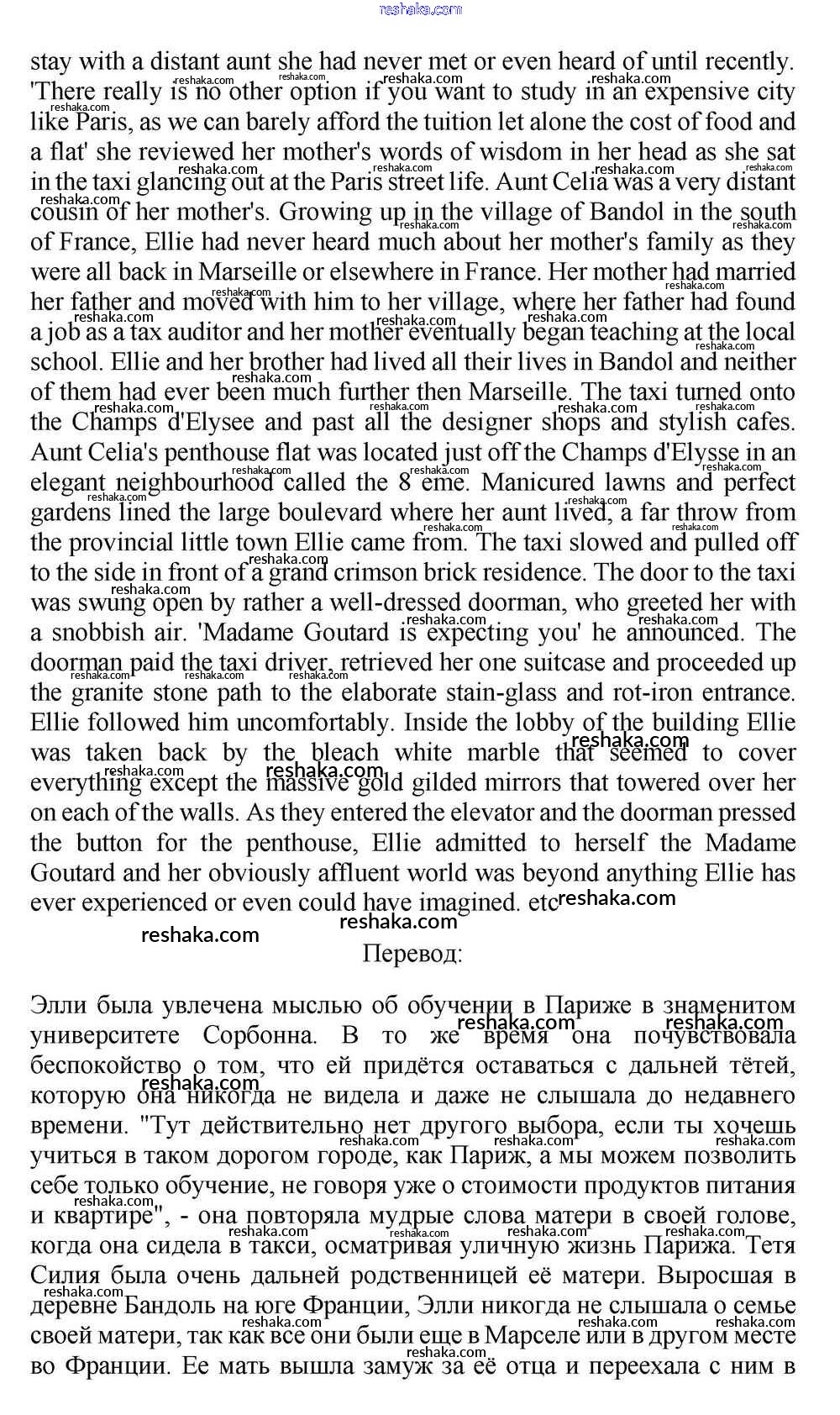 reshaka.com

stay with a distant aunt she had never met or even heard of until recently. 'There really is no other option if you want to study in an expensive city like Paris, as we can barely afford the tuition let alone the cost of food and a flat' she reviewed her mother's words of wisdom in her head as she sat in the taxi glancing out at the Paris street life. Aunt Celia was a very distant cousin of her mother's. Growing up in the village of Bandol in the south of France, Ellie had never heard much about her mother's family as they were all back in Marseille or elsewhere in France. Her mother had married her father and moved with him to her village, where her father had found a job as a tax auditor and her mother eventually began teaching at the local school. Ellie and her brother had lived all their lives in Bandol and neither of them had ever been much further then Marseille. The taxi turned onto the Champs d'Elysee and past all the designer shops and stylish cafes. Aunt Celia's penthouse flat was located just off the Champs d'Elysse in an elegant neighbourhood called the 8 eme. Manicured lawns and perfect gardens lined the large boulevard where her aunt lived, a far throw from the provincial little town Ellie came from. The taxi slowed and pulled off to the side in front of a grand crimson brick residence. The door to the taxi was swung open by rather a well-dressed doorman, who greeted her with a snobbish air. 'Madame Goutard is expecting you' he announced. The doorman paid the taxi driver, retrieved her one suitcase and proceeded up the granite stone path to the elaborate stain-glass and rot-iron entrance. Ellie followed him uncomfortably. Inside the lobby of the building Ellie was taken back by the bleach white marble that seemed to cover everything except the massive gold gilded mirrors that towered over her on each of the walls. As they entered the elevator and the doorman pressed the button for the penthouse, Ellie admitted to herself the Madame Goutard and her obviously affluent world was beyond anything Ellie has ever experienced or even could have imagined. etc

Перевод:

Элли была увлечена мыслью об обучении в Париже в знаменитом университете Сорбонна. В то же время она почувствовала беспокойство о том, что ей придётся оставаться с дальней тётей, которую она никогда не видела и даже не слышала до недавнего времени. "Тут действительно нет другого выбора, если ты хочешь учиться в таком дорогом городе, как Париж, а мы можем позволить себе только обучение, не говоря уже о стоимости продуктов питания и квартире", - она повторяла мудрые слова матери в своей голове, когда она сидела в такси, осматривая уличную жизнь Парижа. Тетя Силия была очень дальней родственницей её матери. Выросшая в деревне Бандоль на юге Франции, Элли никогда не слышала о семье своей матери, так как все они были еще в Марселе или в другом месте во Франции. Ее мать вышла замуж за её отца и переехала с ним в